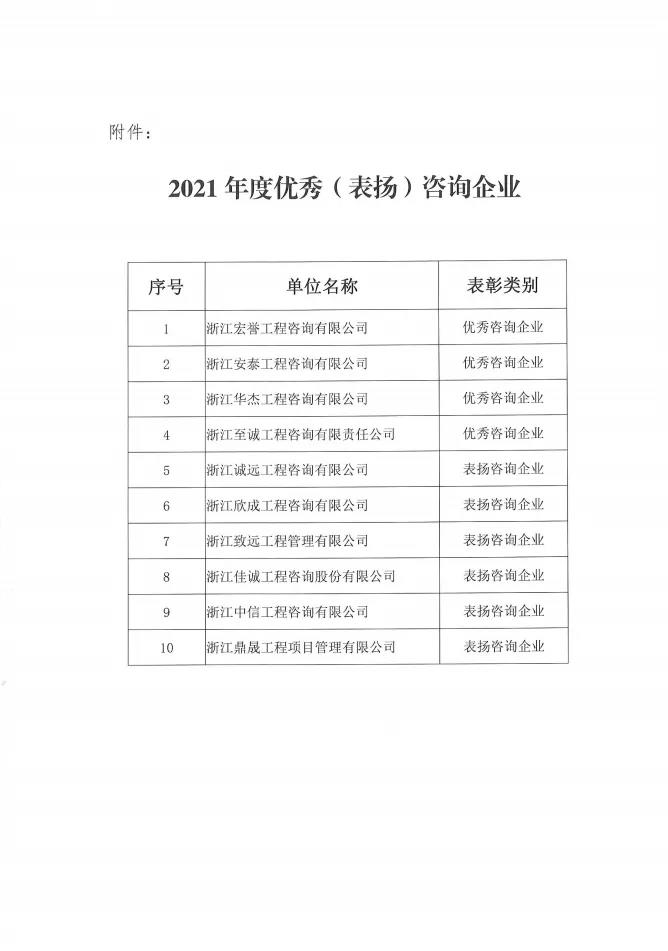 附件：

2021 年度优秀（表扬）咨询企业

| 序号 | 单位名称 | 表彰类别 |
|---|---|---|
| 1 | 浙江宏誉工程咨询有限公司 | 优秀咨询企业 |
| 2 | 浙江安泰工程咨询有限公司 | 优秀咨询企业 |
| 3 | 浙江华杰工程咨询有限公司 | 优秀咨询企业 |
| 4 | 浙江至诚工程咨询有限责任公司 | 优秀咨询企业 |
| 5 | 浙江诚远工程咨询有限公司 | 表扬咨询企业 |
| 6 | 浙江欣成工程咨询有限公司 | 表扬咨询企业 |
| 7 | 浙江致远工程管理有限公司 | 表扬咨询企业 |
| 8 | 浙江佳诚工程咨询股份有限公司 | 表扬咨询企业 |
| 9 | 浙江中信工程咨询有限公司 | 表扬咨询企业 |
| 10 | 浙江鼎晟工程项目管理有限公司 | 表扬咨询企业 |